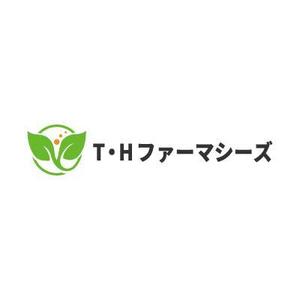 T・Hファーマシーズ